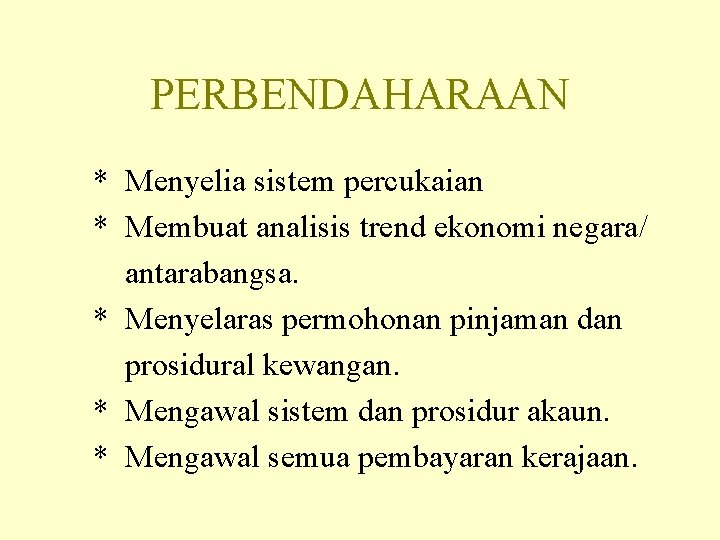 PERBENDAHARAAN

* Menyelia sistem percukaian
* Membuat analisis trend ekonomi negara/ antarabangsa.
* Menyelaras permohonan pinjaman dan prosidural kewangan.
* Mengawal sistem dan prosidur akaun.
* Mengawal semua pembayaran kerajaan.